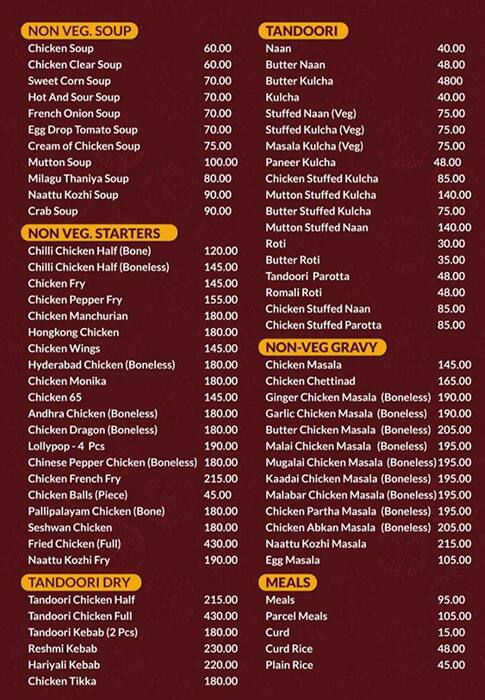 NON VEG. SOUP

| | |
|---|---|
| Chicken Soup | 60.00 |
| Chicken Clear Soup | 60.00 |
| Sweet Corn Soup | 70.00 |
| Hot And Sour Soup | 70.00 |
| French Onion Soup | 70.00 |
| Egg Drop Tomato Soup | 70.00 |
| Cream of Chicken Soup | 75.00 |
| Mutton Soup | 100.00 |
| Milagu Thaniya Soup | 80.00 |
| Naattu Kozhi Soup | 90.00 |
| Crab Soup | 90.00 |

NON VEG. STARTERS

| | |
|---|---|
| Chilli Chicken Half (Bone) | 120.00 |
| Chilli Chicken Half (Boneless) | 145.00 |
| Chicken Fry | 145.00 |
| Chicken Pepper Fry | 155.00 |
| Chicken Manchurian | 180.00 |
| Hongkong Chicken | 180.00 |
| Chicken Wings | 145.00 |
| Hyderabad Chicken (Boneless) | 180.00 |
| Chicken Monika | 180.00 |
| Chicken 65 | 145.00 |
| Andhra Chicken (Boneless) | 180.00 |
| Chicken Dragon (Boneless) | 180.00 |
| Lollypop - 4 Pcs | 190.00 |
| Chinese Pepper Chicken (Boneless) | 180.00 |
| Chicken French Fry | 215.00 |
| Chicken Balls (Piece) | 45.00 |
| Pallipalayam Chicken (Bone) | 180.00 |
| Seshwan Chicken | 180.00 |
| Fried Chicken (Full) | 430.00 |
| Naattu Kozhi Fry | 190.00 |

TANDOORI DRY

| | |
|---|---|
| Tandoori Chicken Half | 215.00 |
| Tandoori Chicken Full | 430.00 |
| Tandoori Kebab (2 Pcs) | 180.00 |
| Reshmi Kebab | 230.00 |
| Hariyali Kebab | 220.00 |
| Chicken Tikka | 180.00 |

TANDOORI

| | |
|---|---|
| Naan | 40.00 |
| Butter Naan | 48.00 |
| Butter Kulcha | 4800 |
| Kulcha | 40.00 |
| Stuffed Naan (Veg) | 75.00 |
| Stuffed Kulcha (Veg) | 75.00 |
| Masala Kulcha (Veg) | 75.00 |
| Paneer Kulcha | 48.00 |
| Chicken Stuffed Kulcha | 85.00 |
| Mutton Stuffed Kulcha | 140.00 |
| Butter Stuffed Kulcha | 75.00 |
| Mutton Stuffed Naan | 140.00 |
| Roti | 30.00 |
| Butter Roti | 35.00 |
| Tandoori Parotta | 48.00 |
| Romali Roti | 48.00 |
| Chicken Stuffed Naan | 85.00 |
| Chicken Stuffed Parotta | 85.00 |

NON-VEG GRAVY

| | |
|---|---|
| Chicken Masala | 145.00 |
| Chicken Chettinad | 165.00 |
| Ginger Chicken Masala (Boneless) | 190.00 |
| Garlic Chicken Masala (Boneless) | 190.00 |
| Butter Chicken Masala (Boneless) | 205.00 |
| Malai Chicken Masala (Boneless) | 195.00 |
| Mugalai Chicken Masala (Boneless) | 195.00 |
| Kaadai Chicken Masala (Boneless) | 195.00 |
| Malabar Chicken Masala (Boneless) | 195.00 |
| Chicken Partha Masala (Boneless) | 195.00 |
| Chicken Abkan Masala (Boneless) | 205.00 |
| Naattu Kozhi Masala | 215.00 |
| Egg Masala | 105.00 |

MEALS

| | |
|---|---|
| Meals | 95.00 |
| Parcel Meals | 105.00 |
| Curd | 15.00 |
| Curd Rice | 48.00 |
| Plain Rice | 45.00 |